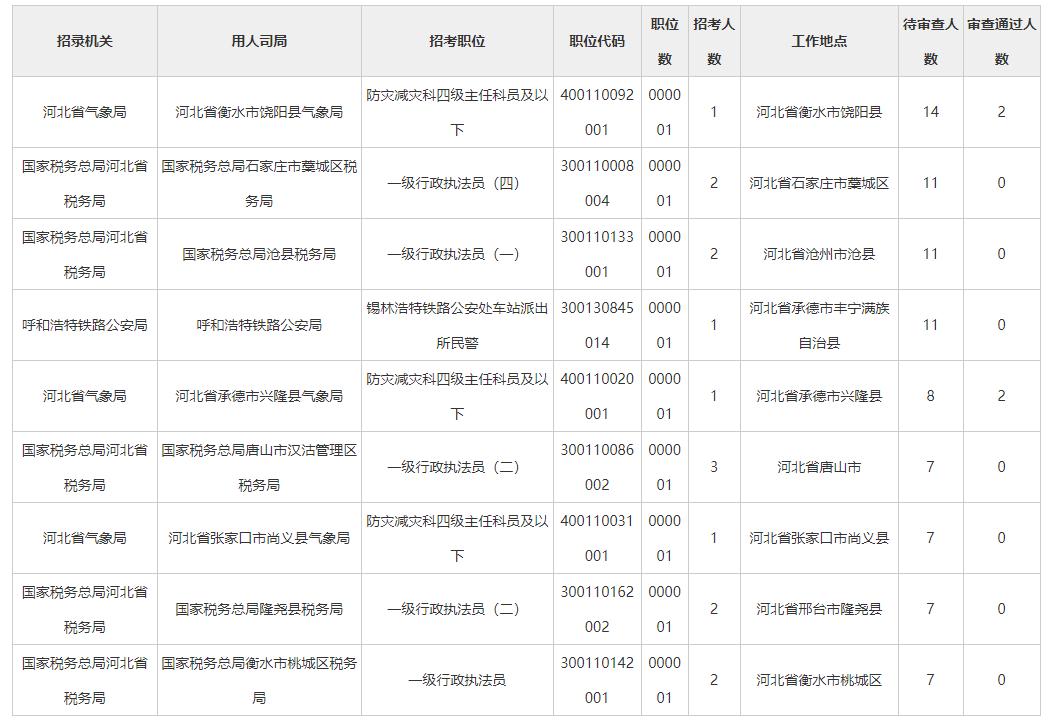 | 招录机关 | 用人司局 | 招考职位 | 职位代码 | 职位数 | 招考人数 | 工作地点 | 待审查人数 | 审查通过人数 |
|---|---|---|---|---|---|---|---|---|
| 河北省气象局 | 河北省衡水市饶阳县气象局 | 防灾减灾科四级主任科员及以下 | 400110092001 | 000001 | 1 | 河北省衡水市饶阳县 | 14 | 2 |
| 国家税务总局河北省税务局 | 国家税务总局石家庄市藁城区税务局 | 一级行政执法员（四） | 300110008004 | 000001 | 2 | 河北省石家庄市藁城区 | 11 | 0 |
| 国家税务总局河北省税务局 | 国家税务总局沧县税务局 | 一级行政执法员（一） | 300110133001 | 000001 | 2 | 河北省沧州市沧县 | 11 | 0 |
| 呼和浩特铁路公安局 | 呼和浩特铁路公安局 | 锡林浩特铁路公安处车站派出所民警 | 300130845014 | 000001 | 1 | 河北省承德市丰宁满族自治县 | 11 | 0 |
| 河北省气象局 | 河北省承德市兴隆县气象局 | 防灾减灾科四级主任科员及以下 | 400110020001 | 000001 | 1 | 河北省承德市兴隆县 | 8 | 2 |
| 国家税务总局河北省税务局 | 国家税务总局唐山市汉沽管理区税务局 | 一级行政执法员（二） | 300110086002 | 000001 | 3 | 河北省唐山市 | 7 | 0 |
| 河北省气象局 | 河北省张家口市尚义县气象局 | 防灾减灾科四级主任科员及以下 | 400110031001 | 000001 | 1 | 河北省张家口市尚义县 | 7 | 0 |
| 国家税务总局河北省税务局 | 国家税务总局隆尧县税务局 | 一级行政执法员（二） | 300110162002 | 000001 | 2 | 河北省邢台市隆尧县 | 7 | 0 |
| 国家税务总局河北省税务局 | 国家税务总局衡水市桃城区税务局 | 一级行政执法员 | 300110142001 | 000001 | 2 | 河北省衡水市桃城区 | 7 | 0 |